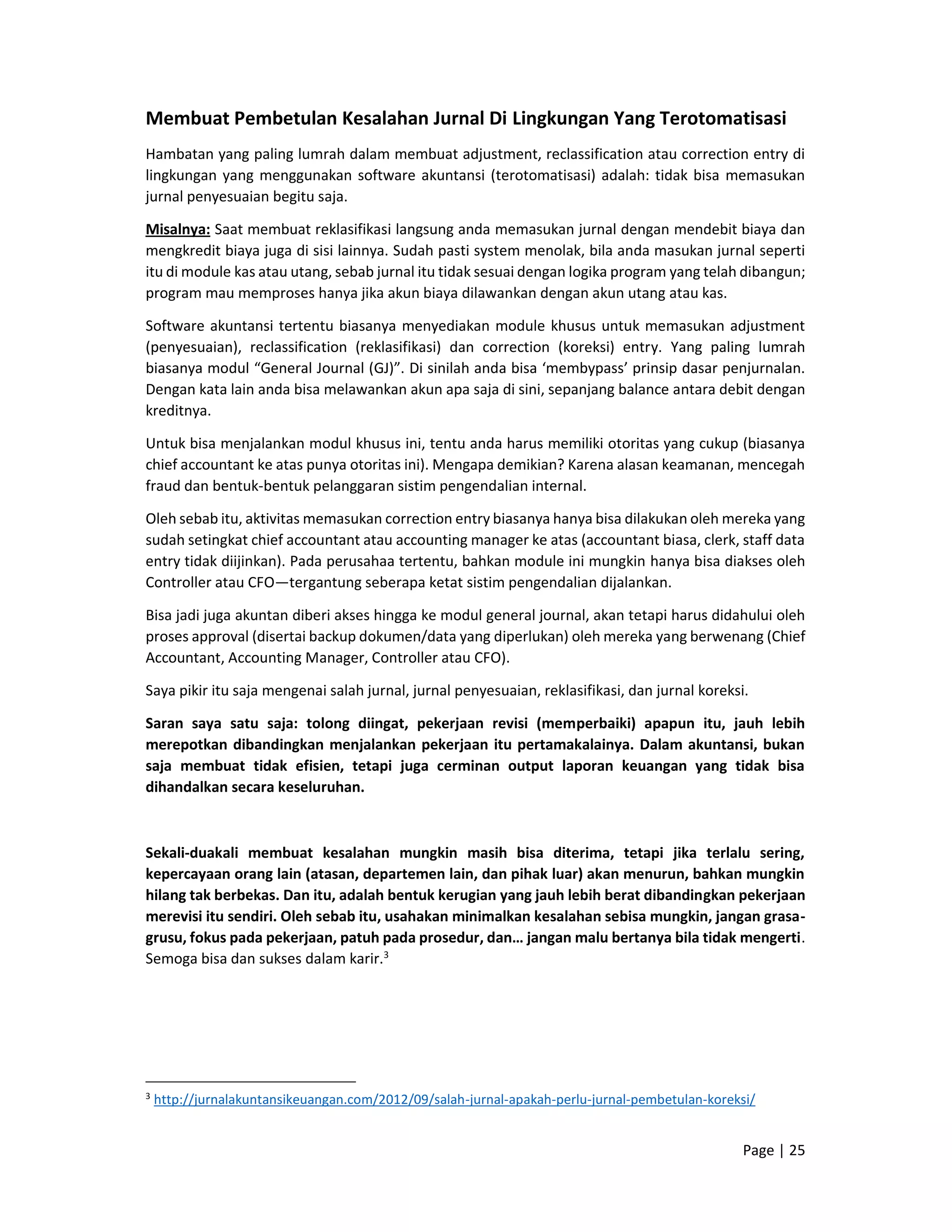 Membuat Pembetulan Kesalahan Jurnal Di Lingkungan Yang Terotomatisasi

Hambatan yang paling lumrah dalam membuat adjustment, reclassification atau correction entry di lingkungan yang menggunakan software akuntansi (terotomatisasi) adalah: tidak bisa memasukan jurnal penyesuaian begitu saja.

Misalnya: Saat membuat reklasifikasi langsung anda memasukan jurnal dengan mendebit biaya dan mengkredit biaya juga di sisi lainnya. Sudah pasti system menolak, bila anda masukan jurnal seperti itu di module kas atau utang, sebab jurnal itu tidak sesuai dengan logika program yang telah dibangun; program mau memproses hanya jika akun biaya dilawankan dengan akun utang atau kas.

Software akuntansi tertentu biasanya menyediakan module khusus untuk memasukan adjustment (penyesuaian), reclassification (reklasifikasi) dan correction (koreksi) entry. Yang paling lumrah biasanya modul “General Journal (GJ)”. Di sinilah anda bisa ‘membypass’ prinsip dasar penjurnalan. Dengan kata lain anda bisa melawankan akun apa saja di sini, sepanjang balance antara debit dengan kreditnya.

Untuk bisa menjalankan modul khusus ini, tentu anda harus memiliki otoritas yang cukup (biasanya chief accountant ke atas punya otoritas ini). Mengapa demikian? Karena alasan keamanan, mencegah fraud dan bentuk-bentuk pelanggaran sistim pengendalian internal.

Oleh sebab itu, aktivitas memasukan correction entry biasanya hanya bisa dilakukan oleh mereka yang sudah setingkat chief accountant atau accounting manager ke atas (accountant biasa, clerk, staff data entry tidak diijinkan). Pada perusahaa tertentu, bahkan module ini mungkin hanya bisa diakses oleh Controller atau CFO—tergantung seberapa ketat sistim pengendalian dijalankan.

Bisa jadi juga akuntan diberi akses hingga ke modul general journal, akan tetapi harus didahului oleh proses approval (disertai backup dokumen/data yang diperlukan) oleh mereka yang berwenang (Chief Accountant, Accounting Manager, Controller atau CFO).

Saya pikir itu saja mengenai salah jurnal, jurnal penyesuaian, reklasifikasi, dan jurnal koreksi.

Saran saya satu saja: tolong diingat, pekerjaan revisi (memperbaiki) apapun itu, jauh lebih merepotkan dibandingkan menjalankan pekerjaan itu pertamakalainya. Dalam akuntansi, bukan saja membuat tidak efisien, tetapi juga cerminan output laporan keuangan yang tidak bisa dihandalkan secara keseluruhan.

Sekali-duakali membuat kesalahan mungkin masih bisa diterima, tetapi jika terlalu sering, kepercayaan orang lain (atasan, departemen lain, dan pihak luar) akan menurun, bahkan mungkin hilang tak berbekas. Dan itu, adalah bentuk kerugian yang jauh lebih berat dibandingkan pekerjaan merevisi itu sendiri. Oleh sebab itu, usahakan minimalkan kesalahan sebisa mungkin, jangan grasa-grusu, fokus pada pekerjaan, patuh pada prosedur, dan… jangan malu bertanya bila tidak mengerti. Semoga bisa dan sukses dalam karir.$^3$

$^3$ http://jurnalakuntansikeuangan.com/2012/09/salah-jurnal-apakah-perlu-jurnal-pembetulan-koreksi/

Page | 25